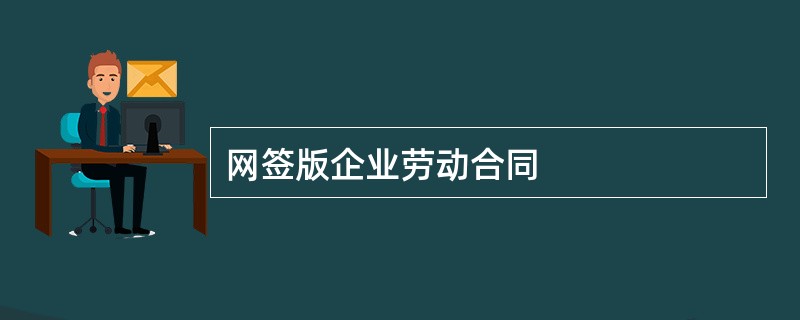 网签版企业劳动合同